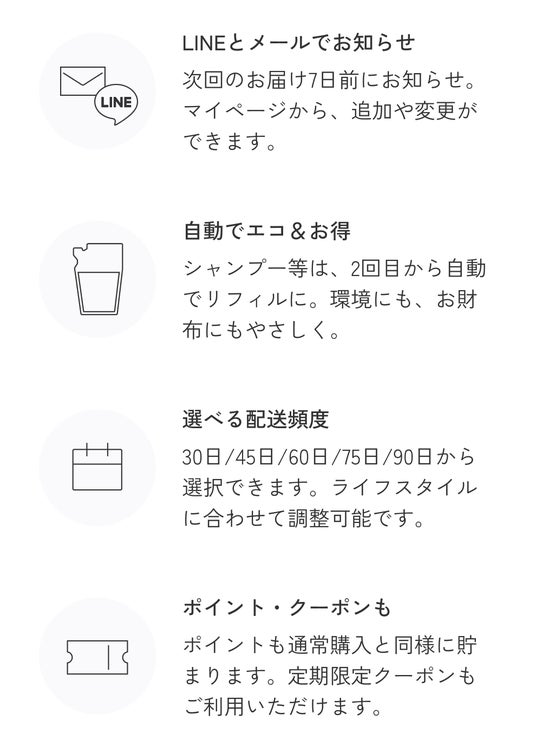 LINE

LINEとメールでお知らせ

次回のお届け7日前にお知らせ。マイページから、追加や変更ができます。

自動でエコ＆お得

シャンプー等は、2回目から自動でリフィルに。環境にも、お財布にもやさしく。

選べる配送頻度

30日/45日/60日/75日/90日から選択できます。ライフスタイルに合わせて調整可能です。

ポイント・クーポンも

ポイントも通常購入と同様に貯まります。定期限定クーポンもご利用いただけます。